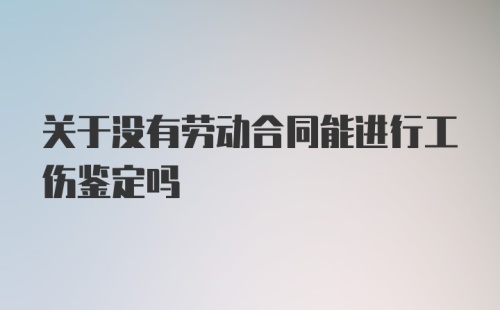 关于没有劳动合同能进行工伤鉴定吗